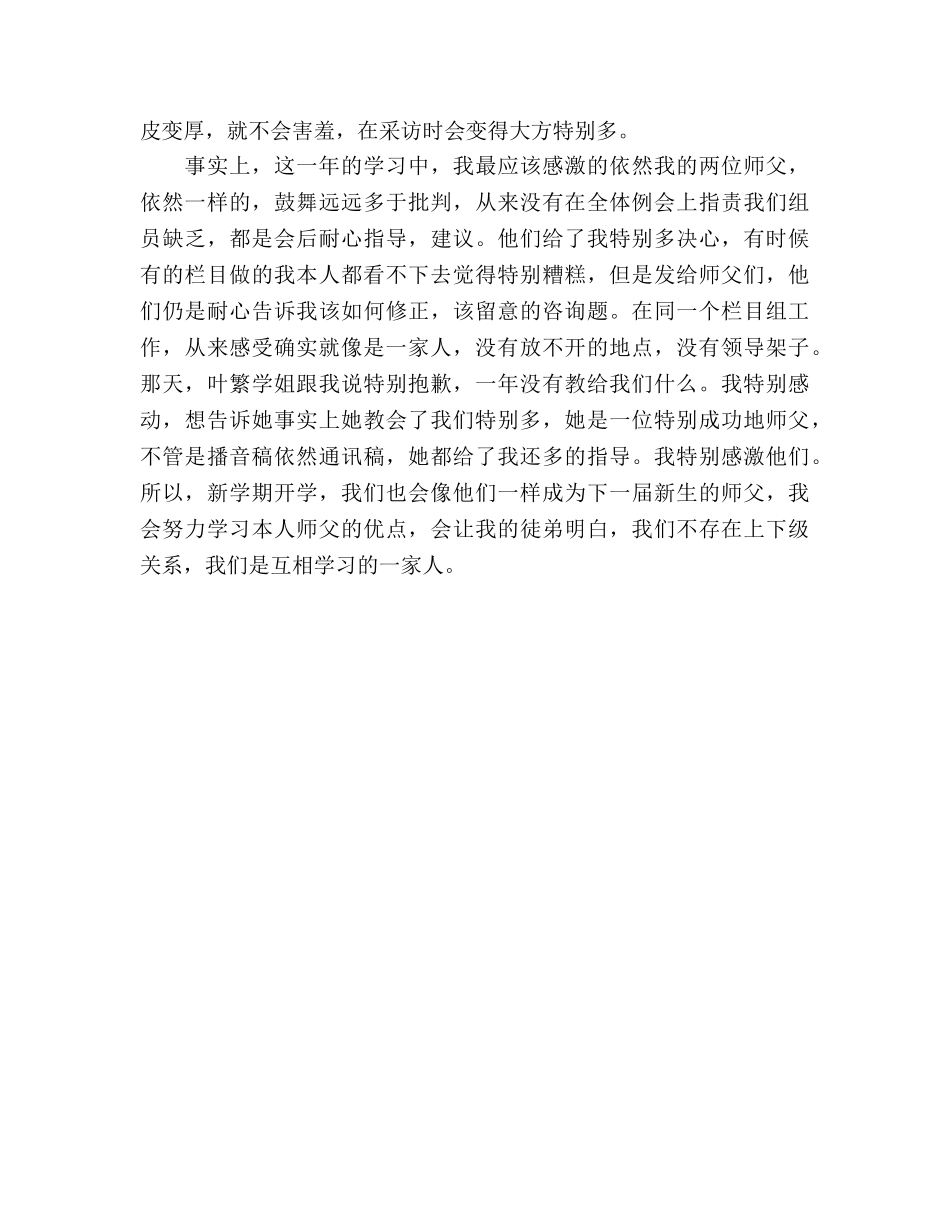 皮变厚，就不会害羞，在采访时会变得大方特别多。

事实上，这一年的学习中，我最应该感激的依然我的两位师父，依然一样的，鼓舞远远多于批判，从来没有在全体例会上指责我们组员缺乏，都是会后耐心指导，建议。他们给了我特别多决心，有时候有的栏目做的我本人都看不下去觉得特别糟糕，但是发给师父们，他们仍是耐心告诉我该如何修正，该留意的咨询题。在同一个栏目组工作，从来感受确实就像是一家人，没有放不开的地点，没有领导架子。那天，叶繁学姐跟我说特别抱歉，一年没有教给我们什么。我特别感动，想告诉她事实上她教会了我们特别多，她是一位特别成功地师父，不管是播音稿依然通讯稿，她都给了我还多的指导。我特别感激他们。所以，新学期开学，我们也会像他们一样成为下一届新生的师父，我会努力学习本人师父的优点，会让我的徒弟明白，我们不存在上下级关系，我们是互相学习的一家人。